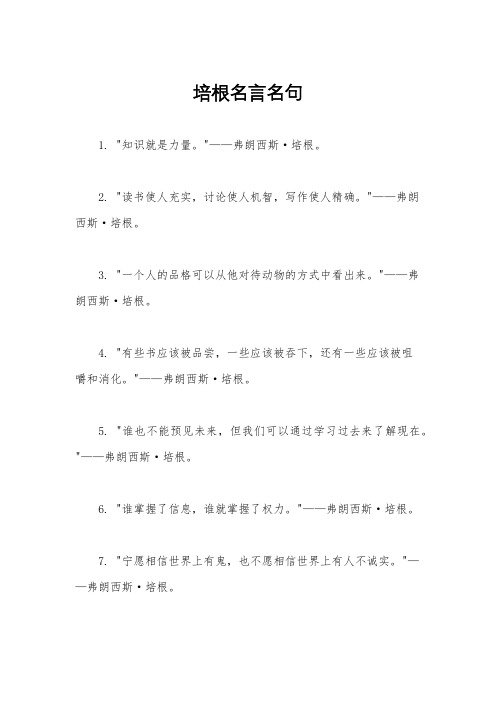 培根名言名句

1. "知识就是力量。"——弗朗西斯·培根。

2. "读书使人充实，讨论使人机智，写作使人精确。"——弗朗西斯·培根。

3. "一个人的品格可以从他对待动物的方式中看出来。"——弗朗西斯·培根。

4. "有些书应该被品尝，一些应该被吞下，还有一些应该被咀嚼和消化。"——弗朗西斯·培根。

5. "谁也不能预见未来，但我们可以通过学习过去来了解现在。"——弗朗西斯·培根。

6. "谁掌握了信息，谁就掌握了权力。"——弗朗西斯·培根。

7. "宁愿相信世界上有鬼，也不愿相信世界上有人不诚实。"——弗朗西斯·培根。